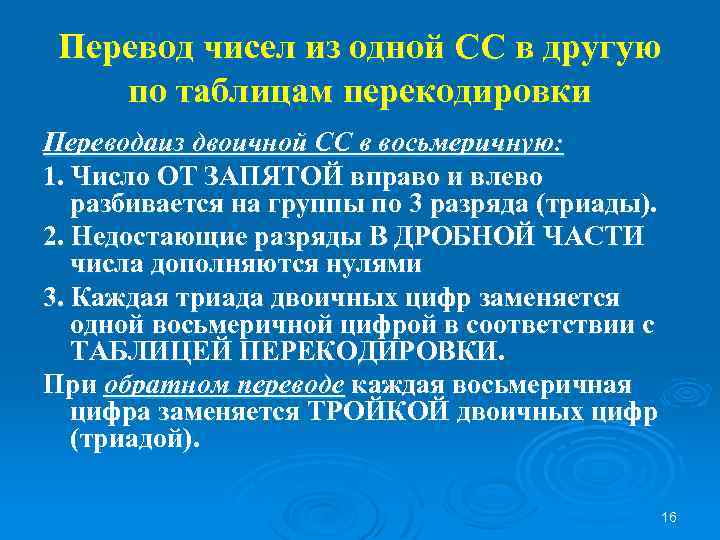 Перевод чисел из одной СС в другую по таблицам перекодировки

Переводаиз двоичной СС в восьмеричную:

1. Число ОТ ЗАПЯТОЙ вправо и влево разбивается на группы по 3 разряда (триады).

2. Недостающие разряды В ДРОБНОЙ ЧАСТИ числа дополняются нулями

3. Каждая триада двоичных цифр заменяется одной восьмеричной цифрой в соответствии с ТАБЛИЦЕЙ ПЕРЕКОДИРОВКИ.

При обратном переводе каждая восьмеричная цифра заменяется ТРОЙКОЙ двоичных цифр (триадой).

16